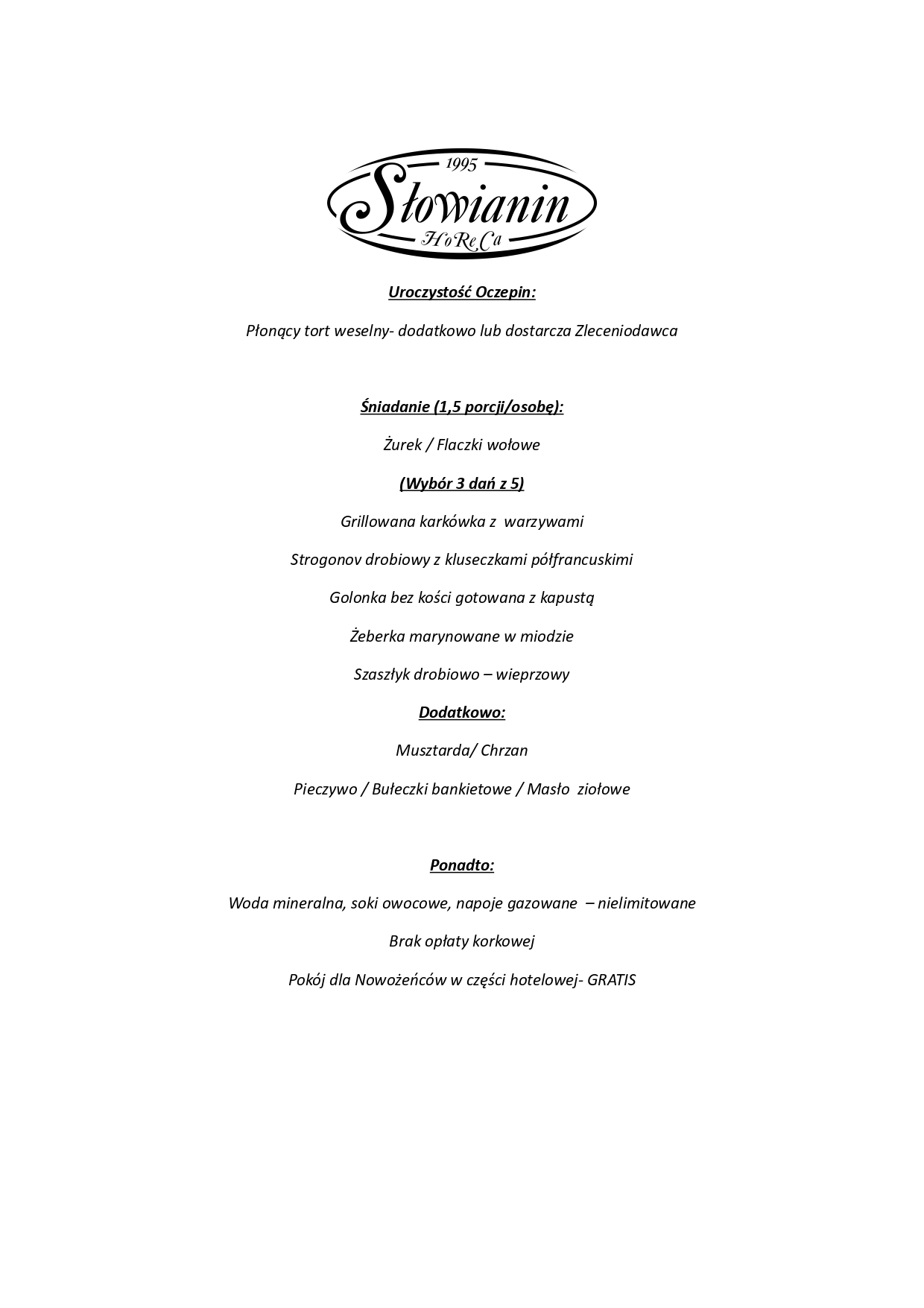 1995
Słowianin
HoReCa

Uroczystość Oczepin:

Płonący tort weselny- dodatkowo lub dostarcza Zleceniodawca

Śniadanie (1,5 porcji/osobę):

Żurek / Flaczki wołowe

(Wybór 3 dań z 5)

Grillowana karkówka z warzywami

Strogonov drobiowy z kluseczkami półfrancuskimi

Golonka bez kości gotowana z kapustą

Żeberka marynowane w miodzie

Szaszłyk drobiowo – wieprzowy

Dodatkowo:

Musztarda/ Chrzan

Pieczywo / Bułeczki bankietowe / Masło ziołowe

Ponadto:

Woda mineralna, soki owocowe, napoje gazowane – nielimitowane

Brak opłaty korkowej

Pokój dla Nowożeńców w części hotelowej- GRATIS